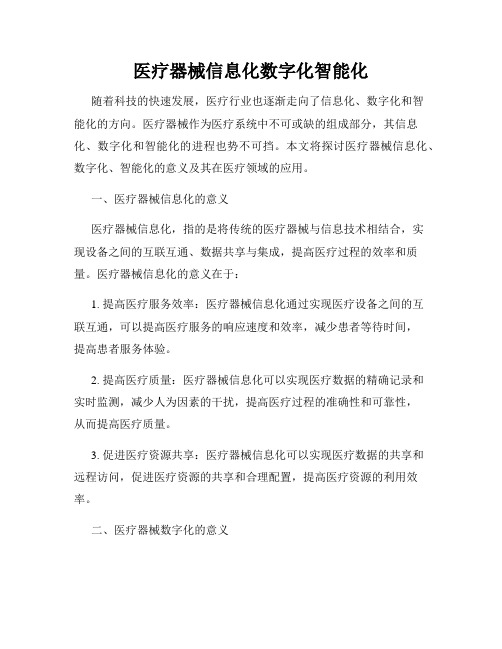 医疗器械信息化数字化智能化

随着科技的快速发展，医疗行业也逐渐走向了信息化、数字化和智能化的方向。医疗器械作为医疗系统中不可或缺的组成部分，其信息化、数字化和智能化的进程也势不可挡。本文将探讨医疗器械信息化、数字化、智能化的意义及其在医疗领域的应用。

一、医疗器械信息化的意义

医疗器械信息化，指的是将传统的医疗器械与信息技术相结合，实现设备之间的互联互通、数据共享与集成，提高医疗过程的效率和质量。医疗器械信息化的意义在于：

1. 提高医疗服务效率：医疗器械信息化通过实现医疗设备之间的互联互通，可以提高医疗服务的响应速度和效率，减少患者等待时间，提高患者服务体验。

2. 提高医疗质量：医疗器械信息化可以实现医疗数据的精确记录和实时监测，减少人为因素的干扰，提高医疗过程的准确性和可靠性，从而提高医疗质量。

3. 促进医疗资源共享：医疗器械信息化可以实现医疗数据的共享和远程访问，促进医疗资源的共享和合理配置，提高医疗资源的利用效率。

二、医疗器械数字化的意义